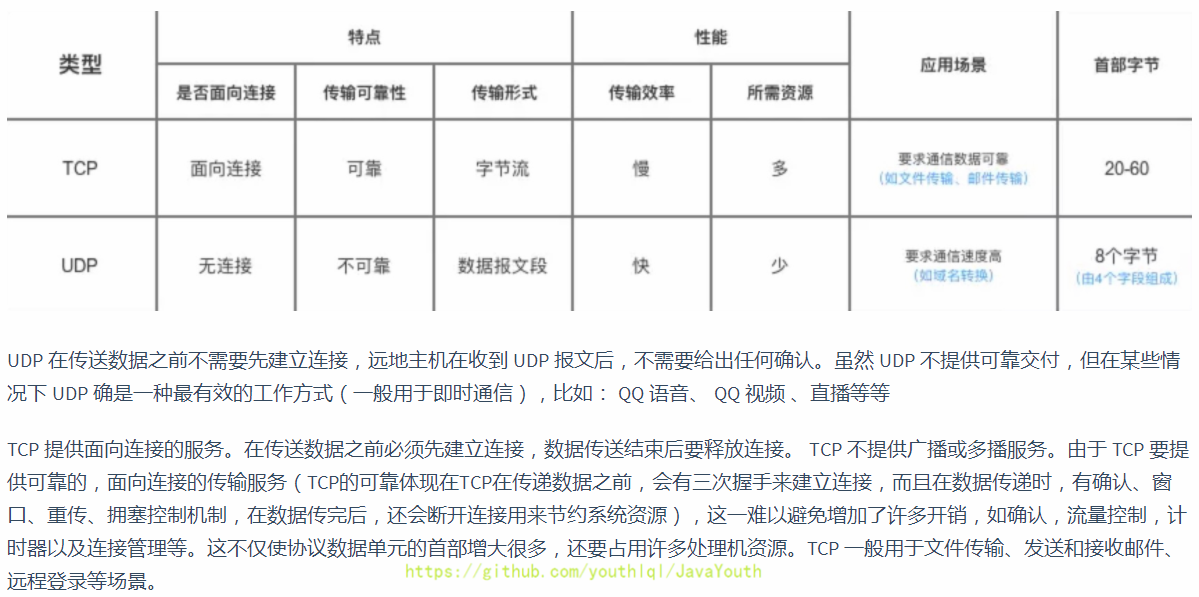 | 类型 | 特点 | | | 性能 | | 应用场景 | 首部字节 |
|---|---|---|---|---|---|---|---|
| | 是否面向连接 | 传输可靠性 | 传输形式 | 传输效率 | 所需资源 | | |
| TCP | 面向连接 | 可靠 | 字节流 | 慢 | 多 | 要求通信数据可靠（如文件传输、邮件传输） | 20-60 |
| UDP | 无连接 | 不可靠 | 数据报文段 | 快 | 少 | 要求通信速度高（如域名转换） | 8个字节（由4个字段组成） |

UDP 在传送数据之前不需要先建立连接，远地主机在收到 UDP 报文后，不需要给出任何确认。虽然 UDP 不提供可靠交付，但在某些情况下 UDP 确是一种最有效的工作方式（一般用于即时通信），比如： QQ 语音、 QQ 视频 、直播等等

TCP 提供面向连接的服务。在传送数据之前必须先建立连接，数据传送结束后要释放连接。 TCP 不提供广播或多播服务。由于 TCP 要提供可靠的，面向连接的传输服务（TCP的可靠体现在TCP在传递数据之前，会有三次握手来建立连接，而且在数据传递时，有确认、窗口、重传、拥塞控制机制，在数据传完后，还会断开连接用来节约系统资源），这一难以避免增加了许多开销，如确认，流量控制，计时器以及连接管理等。这不仅使协议数据单元的首部增大很多，还要占用许多处理机资源。TCP 一般用于文件传输、发送和接收邮件、远程登录等场景。

https://github.com/youthlql/JavaYouth